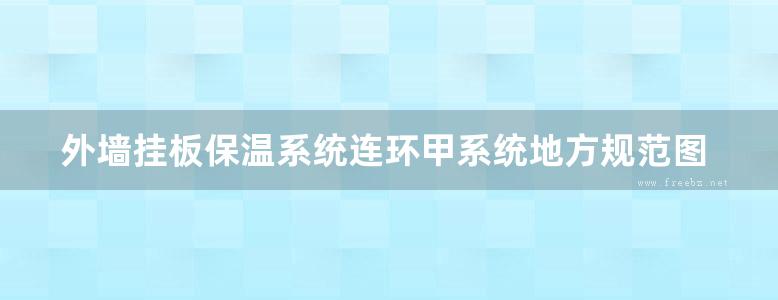 外墙挂板保温系统连环甲系统地方规范图

www.freebz.net